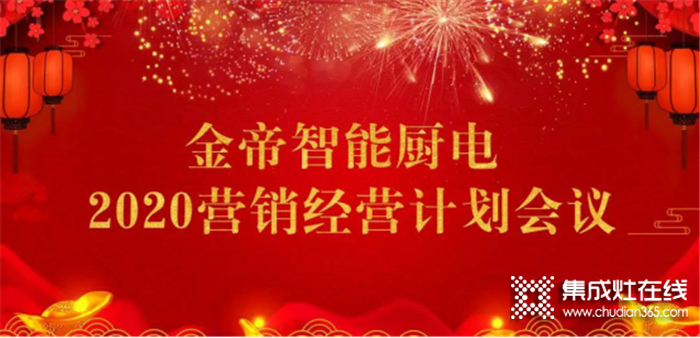 金帝智能厨电
2020营销经营计划会议

集成灶在线
www.chudian365.com